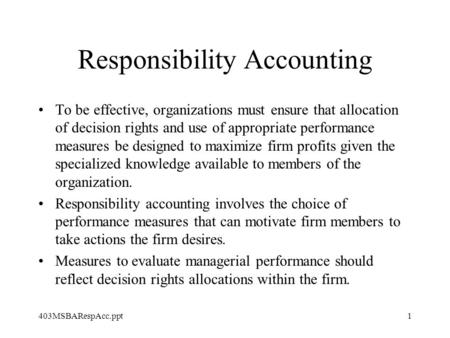 Responsibility Accounting

• To be effective, organizations must ensure that allocation of decision rights and use of appropriate performance measures be designed to maximize firm profits given the specialized knowledge available to members of the organization.

• Responsibility accounting involves the choice of performance measures that can motivate firm members to take actions the firm desires.

• Measures to evaluate managerial performance should reflect decision rights allocations within the firm.

403MSBARespAcc.ppt

1